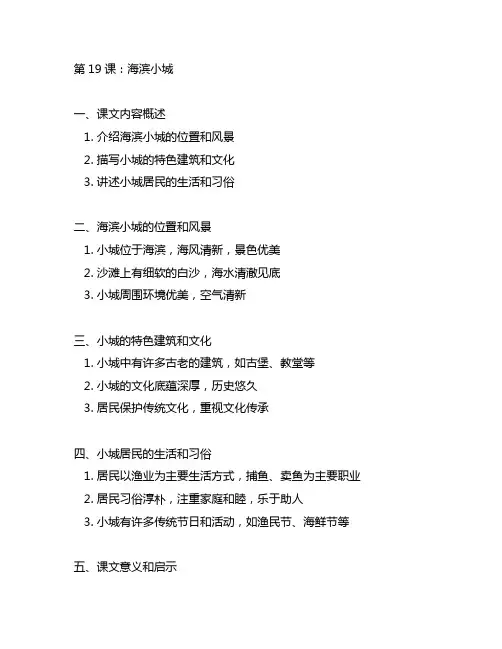 第 19 课：海滨小城

一、课文内容概述
1. 介绍海滨小城的位置和风景
2. 描写小城的特色建筑和文化
3. 讲述小城居民的生活和习俗

二、海滨小城的位置和风景
1. 小城位于海滨，海风清新，景色优美
2. 沙滩上有细软的白沙，海水清澈见底
3. 小城周围环境优美，空气清新

三、小城的特色建筑和文化
1. 小城中有许多古老的建筑，如古堡、教堂等
2. 小城的文化底蕴深厚，历史悠久
3. 居民保护传统文化，重视文化传承

四、小城居民的生活和习俗
1. 居民以渔业为主要生活方式，捕鱼、卖鱼为主要职业
2. 居民习俗淳朴，注重家庭和睦，乐于助人
3. 小城有许多传统节日和活动，如渔民节、海鲜节等

五、课文意义和启示